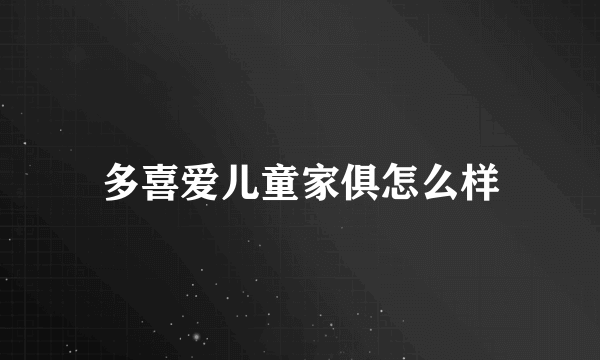 多喜爱儿童家俱怎么样